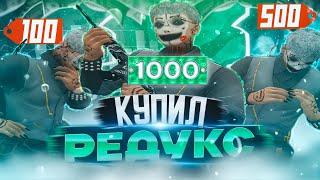 100
500
1000
КУПИЛ
РЕДУКС